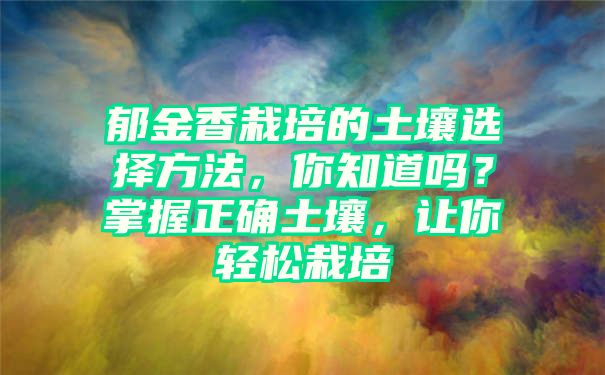 郁金香栽培的土壤选择方法，你知道吗？掌握正确土壤，让你轻松栽培